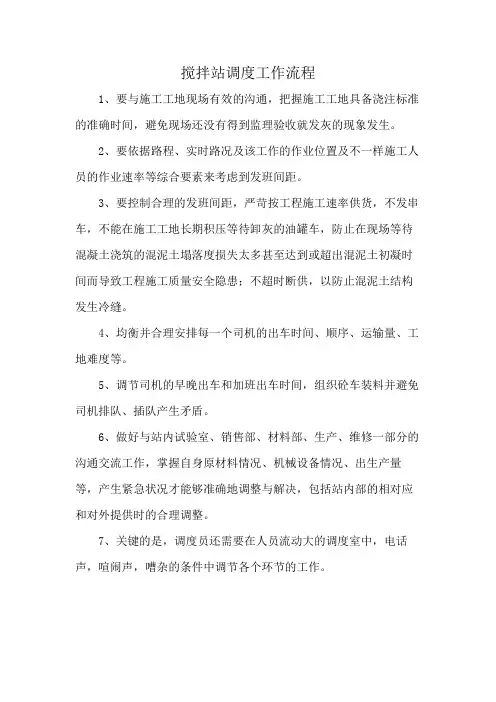 搅拌站调度工作流程

1、要与施工工地现场有效的沟通，把握施工工地具备浇注标准的准确时间，避免现场还没有得到监理验收就发灰的现象发生。

2、要依据路程、实时路况及该工作的作业位置及不一样施工人员的作业速率等综合要素来考虑到发班间距。

3、要控制合理的发班间距，严苛按工程施工速率供货，不发串车，不能在施工工地长期积压等待卸灰的油罐车，防止在现场等待混凝土浇筑的混泥土塌落度损失太多甚至达到或超出混泥土初凝时间而导致工程施工质量安全隐患；不超时断供，以防止混泥土结构发生冷缝。

4、均衡并合理安排每一个司机的出车时间、顺序、运输量、工地难度等。

5、调节司机的早晚出车和加班出车时间，组织砼车装料并避免司机排队、插队产生矛盾。

6、做好与站内试验室、销售部、材料部、生产、维修一部分的沟通交流工作，掌握自身原材料情况、机械设备情况、出生产量等，产生紧急状况才能够准确地调整与解决，包括站内部的相对应和对外提供时的合理调整。

7、关键的是，调度员还需要在人员流动大的调度室中，电话声，喧闹声，嘈杂的条件中调节各个环节的工作。